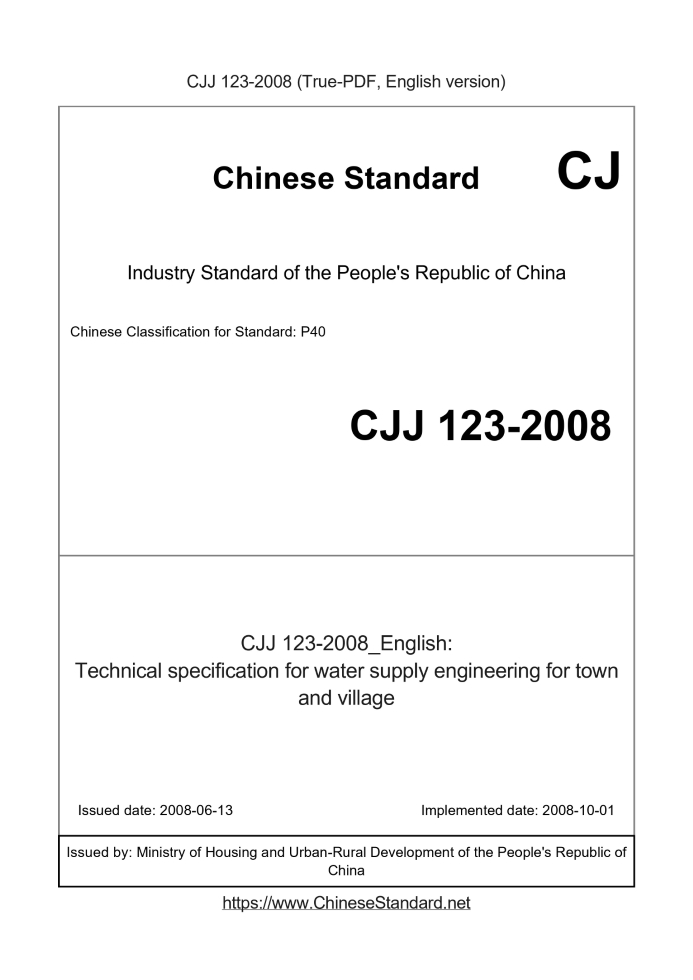 CJJ 123-2008 (True-PDF, English version)

Chinese Standard CJ

Industry Standard of the People's Republic of China

Chinese Classification for Standard: P40

CJJ 123-2008

CJJ 123-2008_English:
Technical specification for water supply engineering for town and village

Issued date: 2008-06-13

Implemented date: 2008-10-01

Issued by: Ministry of Housing and Urban-Rural Development of the People's Republic of China

https://www.ChineseStandard.net